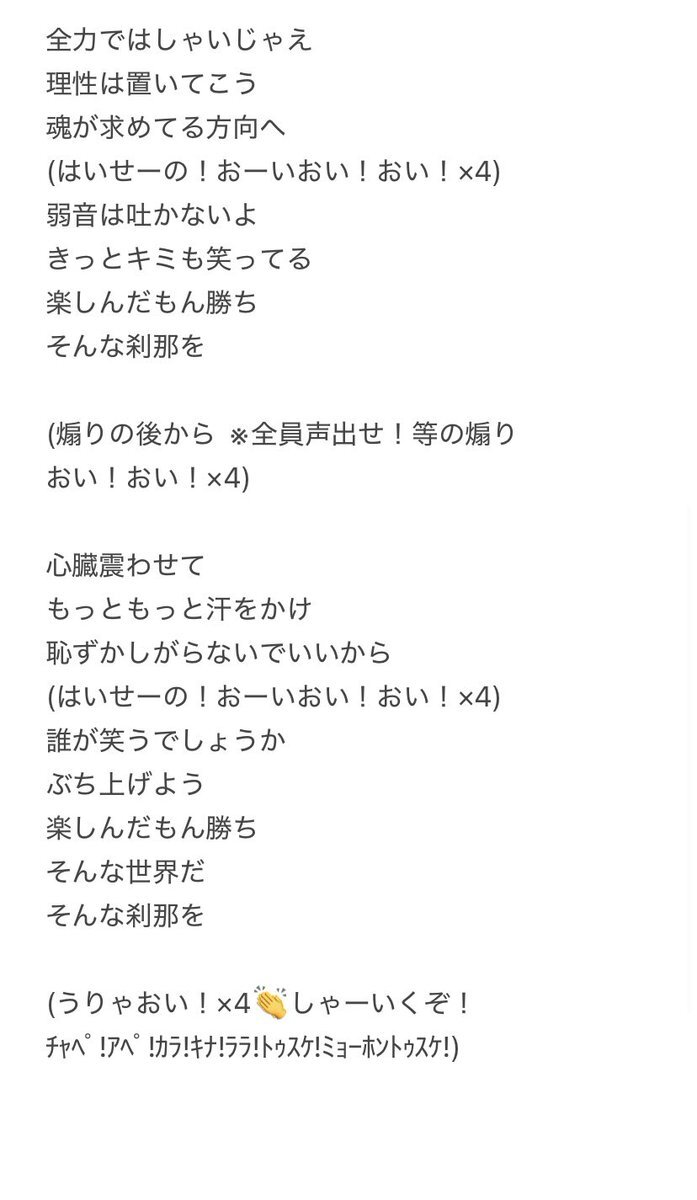 全力ではしゃいじゃえ
理性は置いてこう
魂が求めてる方向へ
(はいせーの！おーいおい！おい！×4)
弱音は吐かないよ
きっとキミも笑ってる
楽しんだもん勝ち
そんな刹那を

(煽りの後から ※全員声出せ！等の煽り
おい！おい！×4)

心臓震わせて
もっともっと汗をかけ
恥ずかしがらないでいいから
(はいせーの！おーいおい！おい！×4)
誰が笑うでしょうか
ぶち上げよう
楽しんだもん勝ち
そんな世界だ
そんな刹那を

(うりゃおい！×4👏しゃーいくぞ！
ﾁｬﾍﾟ!ｱﾍﾟ!ｶﾗ!ｷﾅ!ﾗﾗ!ﾄｩｽｹ!ﾐｮｰﾎﾝﾄｩｽｹ!)